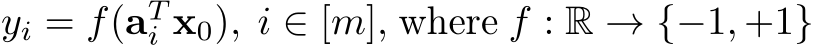 $y_i = f(\mathbf{a}_i^T \mathbf{x}_0),\ i \in [m]$, where $f : \mathbb{R} \to \{-1, +1\}$